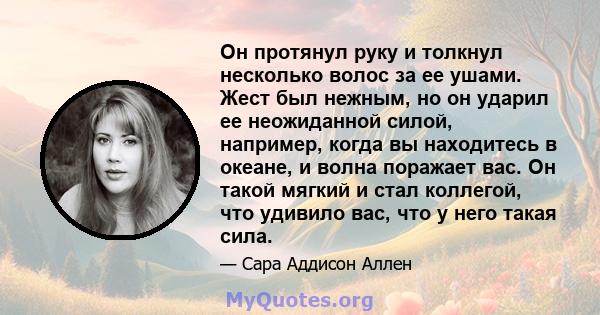 Он протянул руку и толкнул несколько волос за ее ушами. Жест был нежным, но он ударил ее неожиданной силой, например, когда вы находитесь в океане, и волна поражает вас. Он такой мягкий и стал коллегой, что удивило вас, что у него такая сила.

— Сара Аддисон Аллен

MyQuotes.org